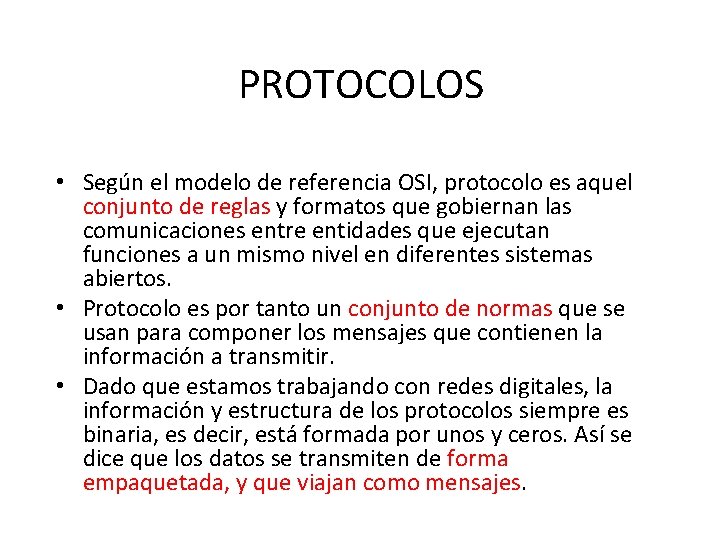 PROTOCOLOS

• Según el modelo de referencia OSI, protocolo es aquel conjunto de reglas y formatos que gobiernan las comunicaciones entre entidades que ejecutan funciones a un mismo nivel en diferentes sistemas abiertos.
• Protocolo es por tanto un conjunto de normas que se usan para componer los mensajes que contienen la información a transmitir.
• Dado que estamos trabajando con redes digitales, la información y estructura de los protocolos siempre es binaria, es decir, está formada por unos y ceros. Así se dice que los datos se transmiten de forma empaquetada, y que viajan como mensajes.